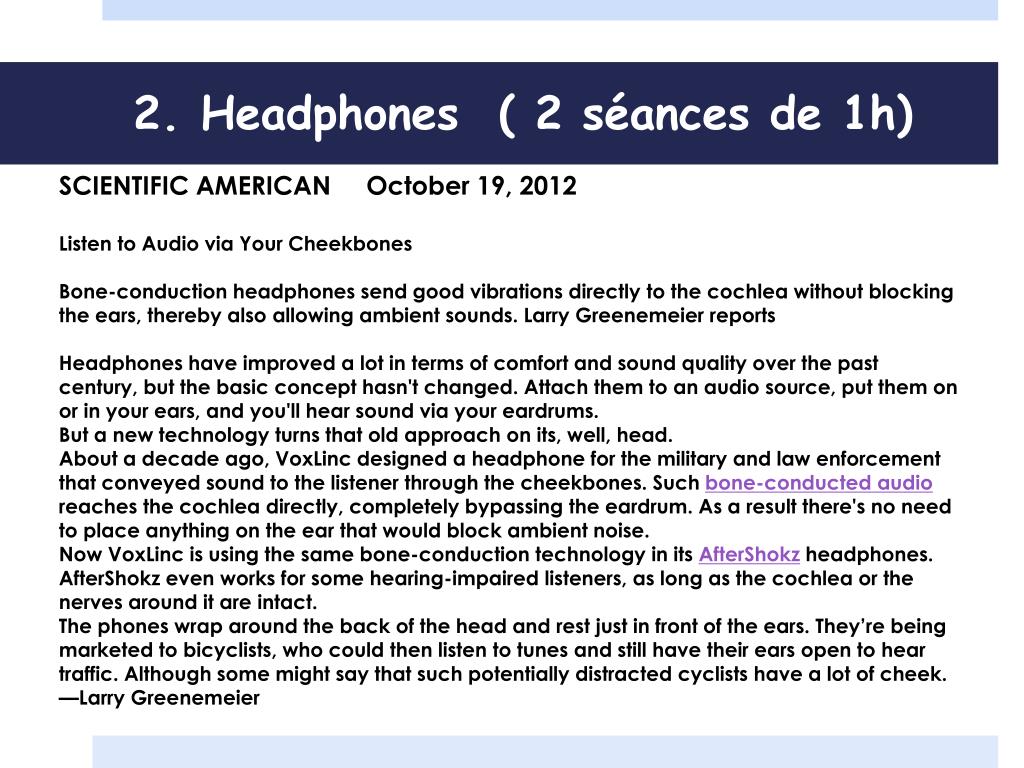 2. Headphones ( 2 séances de 1h)

SCIENTIFIC AMERICAN October 19, 2012

Listen to Audio via Your Cheekbones

Bone-conduction headphones send good vibrations directly to the cochlea without blocking the ears, thereby also allowing ambient sounds. Larry Greenemeier reports

Headphones have improved a lot in terms of comfort and sound quality over the past century, but the basic concept hasn't changed. Attach them to an audio source, put them on or in your ears, and you'll hear sound via your eardrums.
But a new technology turns that old approach on its, well, head.
About a decade ago, VoxLinc designed a headphone for the military and law enforcement that conveyed sound to the listener through the cheekbones. Such bone-conducted audio reaches the cochlea directly, completely bypassing the eardrum. As a result there's no need to place anything on the ear that would block ambient noise.
Now VoxLinc is using the same bone-conduction technology in its AfterShokz headphones. AfterShokz even works for some hearing-impaired listeners, as long as the cochlea or the nerves around it are intact.
The phones wrap around the back of the head and rest just in front of the ears. They're being marketed to bicyclists, who could then listen to tunes and still have their ears open to hear traffic. Although some might say that such potentially distracted cyclists have a lot of cheek.
—Larry Greenemeier